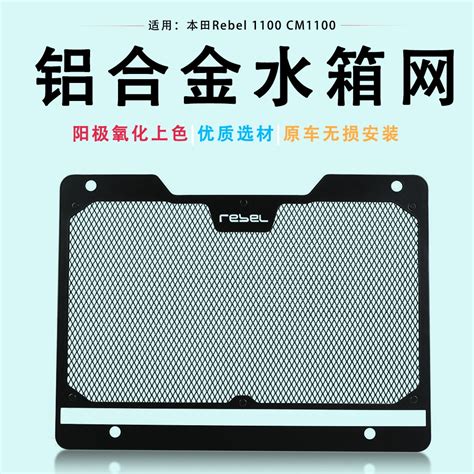 适用：本田Rebel 1100 CM1100

铝合金水箱网

阳极氧化上色 | 优质选材 | 原车无损安装

rebel